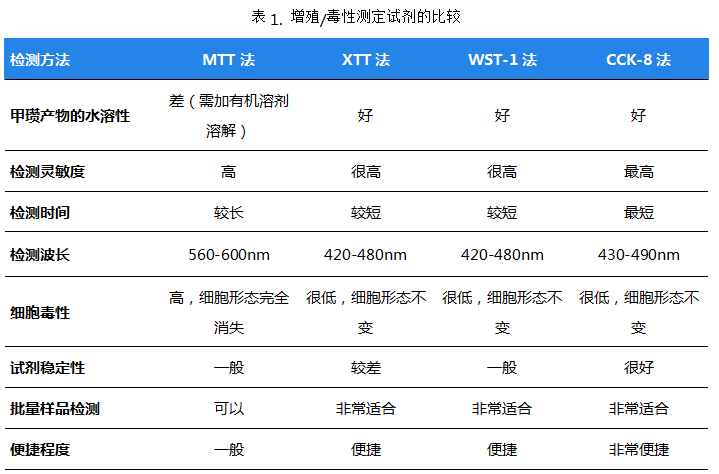 表 1. 增殖/毒性测定试剂的比较

| 检测方法 | MTT 法 | XTT 法 | WST-1 法 | CCK-8 法 |
|---|---|---|---|---|
| 甲瓒产物的水溶性 | 差（需加有机溶剂溶解） | 好 | 好 | 好 |
| 检测灵敏度 | 高 | 很高 | 很高 | 最高 |
| 检测时间 | 较长 | 较短 | 较短 | 最短 |
| 检测波长 | 560-600nm | 420-480nm | 420-480nm | 430-490nm |
| 细胞毒性 | 高，细胞形态完全消失 | 很低，细胞形态不变 | 很低，细胞形态不变 | 很低，细胞形态不变 |
| 试剂稳定性 | 一般 | 较差 | 一般 | 很好 |
| 批量样品检测 | 可以 | 非常适合 | 非常适合 | 非常适合 |
| 便捷程度 | 一般 | 便捷 | 便捷 | 非常便捷 |